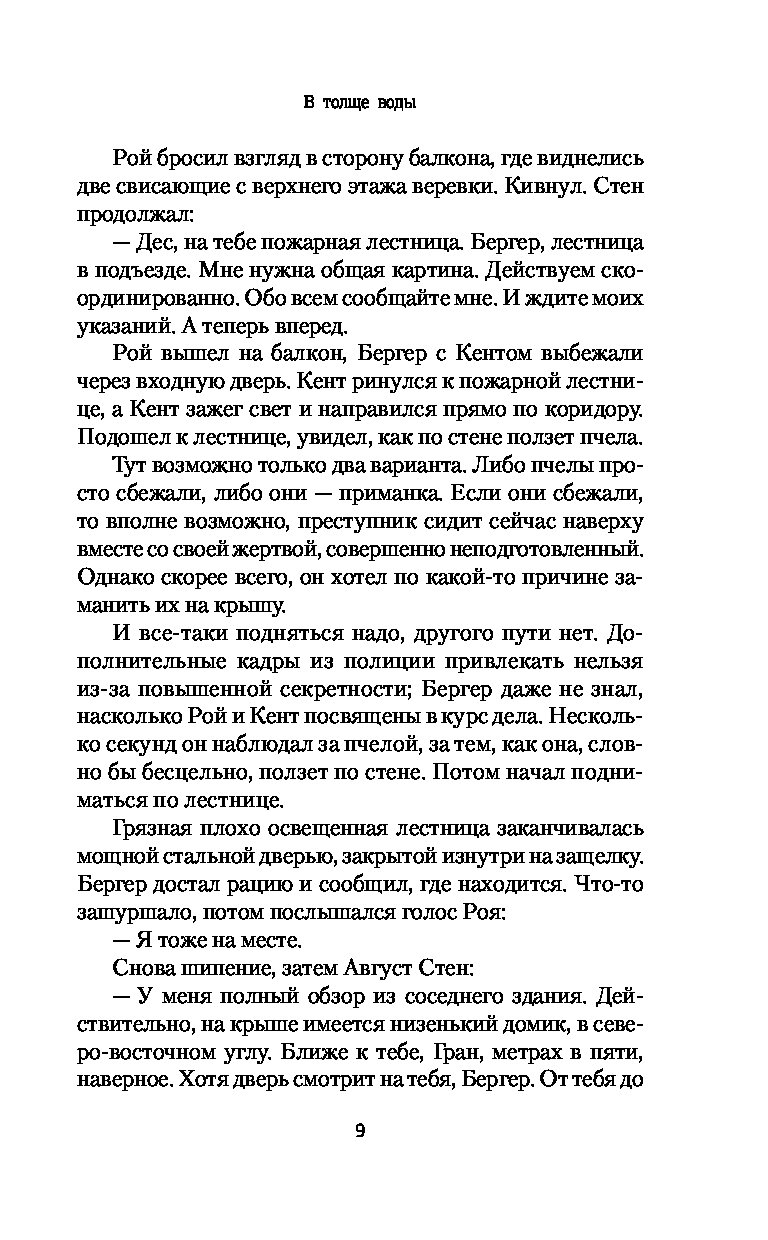 В толще воды

Рой бросил взгляд в сторону балкона, где виднелись две свисающие с верхнего этажа веревки. Кивнул. Стен продолжал:

— Дес, на тебе пожарная лестница. Бергер, лестница в подъезде. Мне нужна общая картина. Действуем скоординированно. Обо всем сообщайте мне. И ждите моих указаний. А теперь вперед.

Рой вышел на балкон, Бергер с Кентом выбежали через входную дверь. Кент ринулся к пожарной лестнице, а Кент зажег свет и направился прямо по коридору. Подошел к лестнице, увидел, как по стене ползет пчела.

Тут возможно только два варианта. Либо пчелы просто сбежали, либо они — приманка. Если они сбежали, то вполне возможно, преступник сидит сейчас наверху вместе со своей жертвой, совершенно неподготовленный. Однако скорее всего, он хотел по какой-то причине заманить их на крышу.

И все-таки подняться надо, другого пути нет. Дополнительные кадры из полиции привлекать нельзя из-за повышенной секретности; Бергер даже не знал, насколько Рой и Кент посвящены в курс дела. Несколько секунд он наблюдал за пчелой, за тем, как она, словно бы бесцельно, ползет по стене. Потом начал подниматься по лестнице.

Грязная плохо освещенная лестница заканчивалась мощной стальной дверью, закрытой изнутри на защелку. Бергер достал рацию и сообщил, где находится. Что-то зашуршало, потом послышался голос Роя:

— Я тоже на месте.

Снова шипение, затем Август Стен:

— У меня полный обзор из соседнего здания. Действительно, на крыше имеется низенький домик, в северо-восточном углу. Ближе к тебе, Гран, метрах в пяти, наверное. Хотя дверь смотрит на тебя, Бергер. От тебя до

9